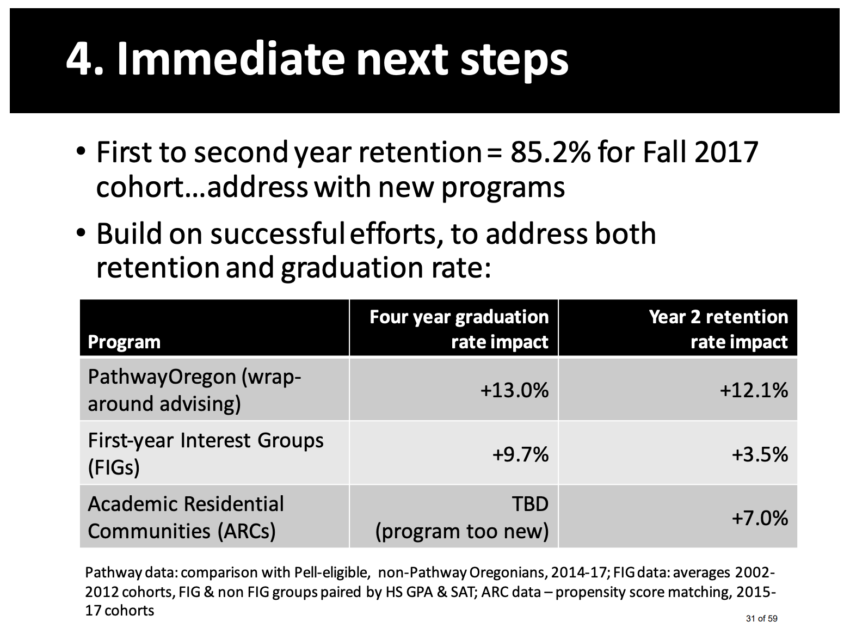 4. Immediate next steps

• First to second year retention = 85.2% for Fall 2017 cohort…address with new programs

• Build on successful efforts, to address both retention and graduation rate:

| Program | Four year graduation rate impact | Year 2 retention rate impact |
|---|---|---|
| PathwayOregon (wrap-around advising) | +13.0% | +12.1% |
| First-year Interest Groups (FIGs) | +9.7% | +3.5% |
| Academic Residential Communities (ARCs) | TBD (program too new) | +7.0% |

Pathway data: comparison with Pell-eligible, non-Pathway Oregonians, 2014-17; FIG data: averages 2002-2012 cohorts, FIG & non FIG groups paired by HS GPA & SAT; ARC data – propensity score matching, 2015-17 cohorts

31 of 59